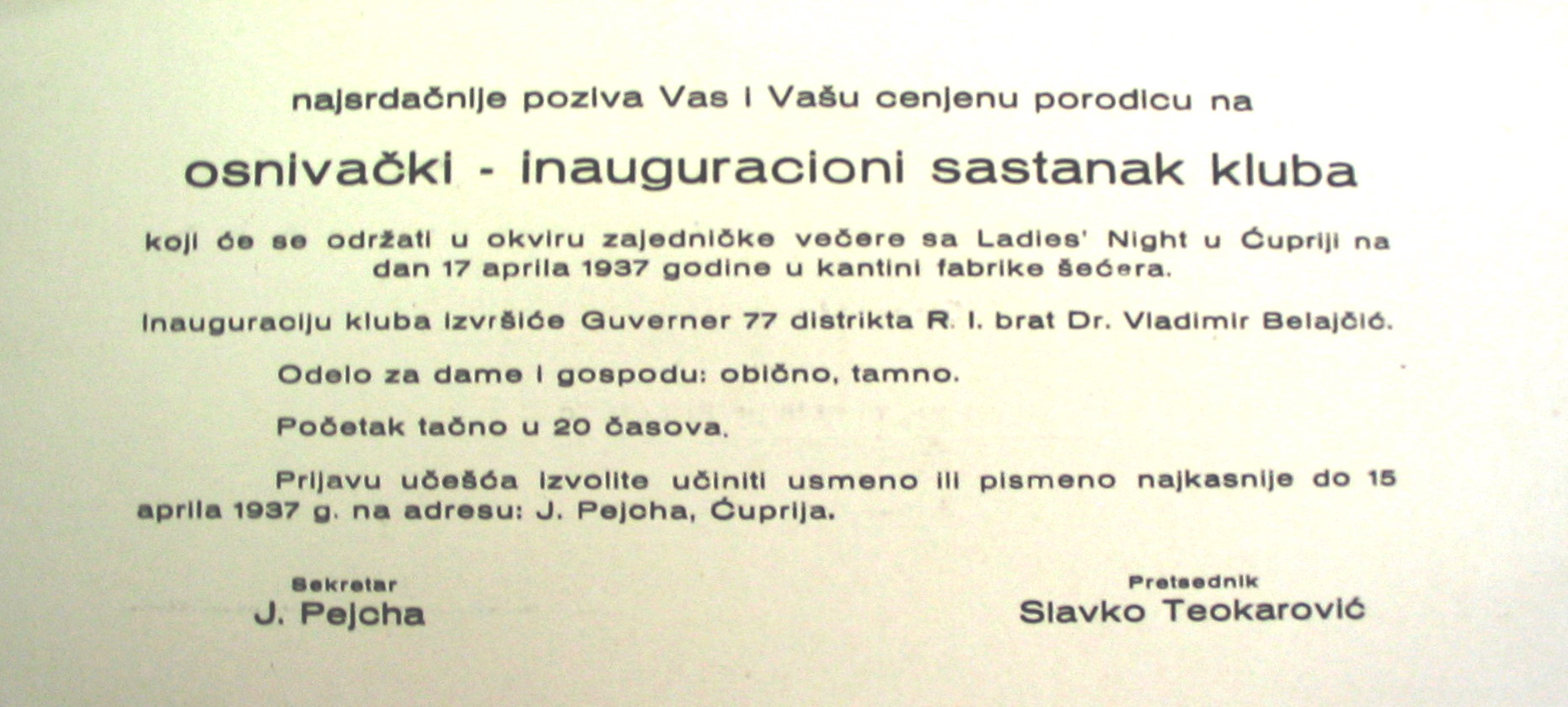 najsrdačnije poziva Vas i Vašu cenjenu porodicu na

osnivački - inauguracioni sastanak kluba

koji će se održati u okviru zajedničke večere sa Ladies' Night u Ćupriji na dan 17 aprila 1937 godine u kantini fabrike šećera.

Inauguraciju kluba izvršiće Guverner 77 distrikta R. I. brat Dr. Vladimir Belajčić.

Odelo za dame i gospodu: obično, tamno.

Početak tačno u 20 časova.

Prijavu učešća izvolite učiniti usmeno ili pismeno najkasnije do 15 aprila 1937 g. na adresu: J. Pejcha, Ćuprija.

Sekretar
J. Pejcha

Pretsednik
Slavko Teokarović